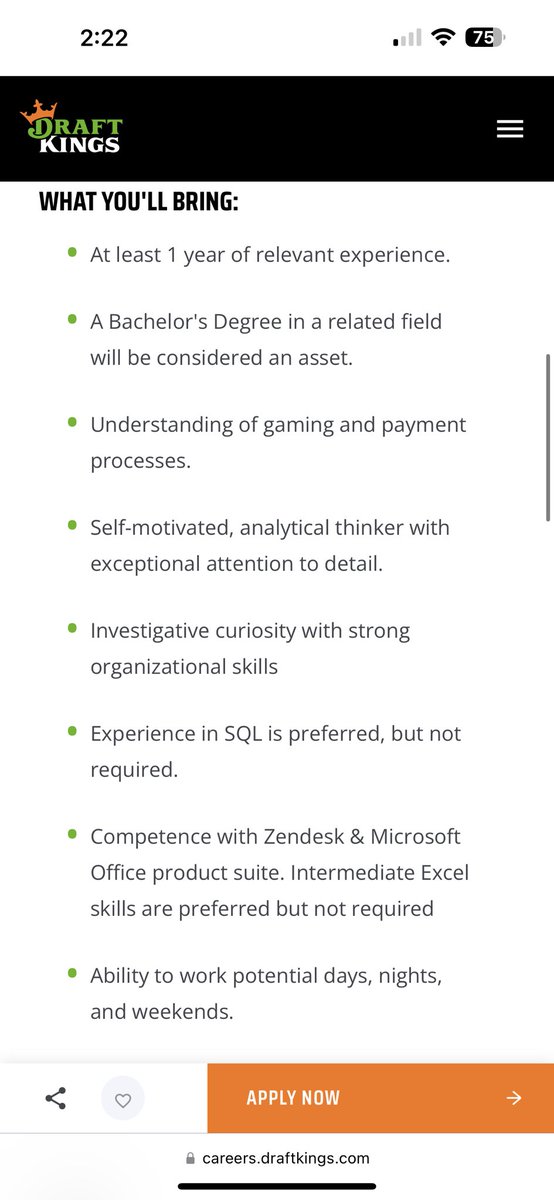 2:22

75

DRAFT KINGS

WHAT YOU'LL BRING:

- At least 1 year of relevant experience.
- A Bachelor's Degree in a related field will be considered an asset.
- Understanding of gaming and payment processes.
- Self-motivated, analytical thinker with exceptional attention to detail.
- Investigative curiosity with strong organizational skills
- Experience in SQL is preferred, but not required.
- Competence with Zendesk & Microsoft Office product suite. Intermediate Excel skills are preferred but not required
- Ability to work potential days, nights, and weekends.

APPLY NOW

careers.draftkings.com